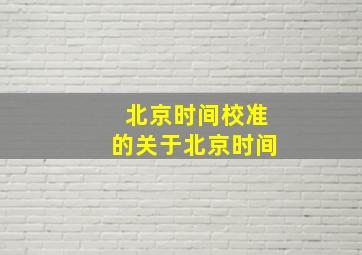 北京时间校准
的关于北京时间